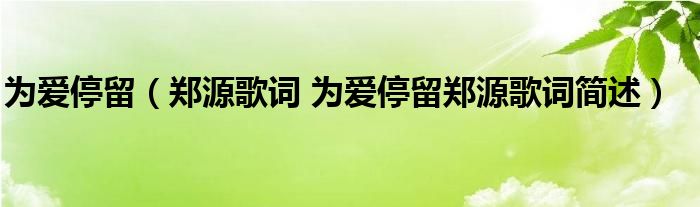 为爱停留（郑源歌词 为爱停留郑源歌词简述）